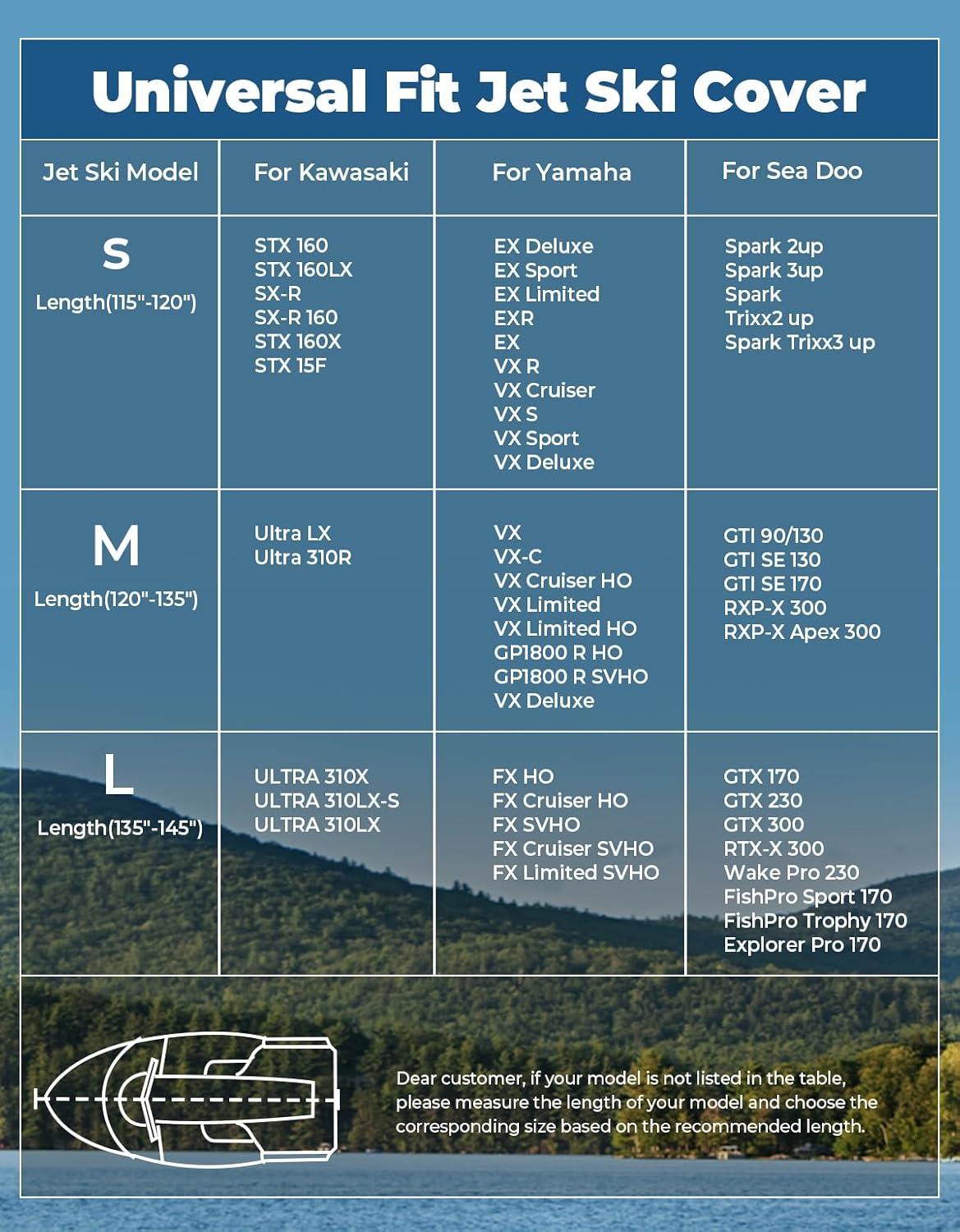 Universal Fit Jet Ski Cover

| Jet Ski Model | For Kawasaki | For Yamaha | For Sea Doo |
|---|---|---|---|
| S Length(115"-120") | STX 160 STX 160LX SX-R SX-R 160 STX 160X STX 15F | EX Deluxe EX Sport EX Limited EXR EX VX R VX Cruiser VX S VX Sport VX Deluxe | Spark 2up Spark 3up Spark Trixx2 up Spark Trixx3 up |
| M Length(120"-135") | Ultra LX Ultra 310R | VX VX-C VX Cruiser HO VX Limited VX Limited HO GP1800 R HO GP1800 R SVHO VX Deluxe | GTI 90/130 GTI SE 130 GTI SE 170 RXP-X 300 RXP-X Apex 300 |
| L Length(135"-145") | ULTRA 310X ULTRA 310LX-S ULTRA 310LX | FX HO FX Cruiser HO FX SVHO FX Cruiser SVHO FX Limited SVHO | GTX 170 GTX 230 GTX 300 RTX-X 300 Wake Pro 230 FishPro Sport 170 FishPro Trophy 170 Explorer Pro 170 |

Dear customer, if your model is not listed in the table, please measure the length of your model and choose the corresponding size based on the recommended length.